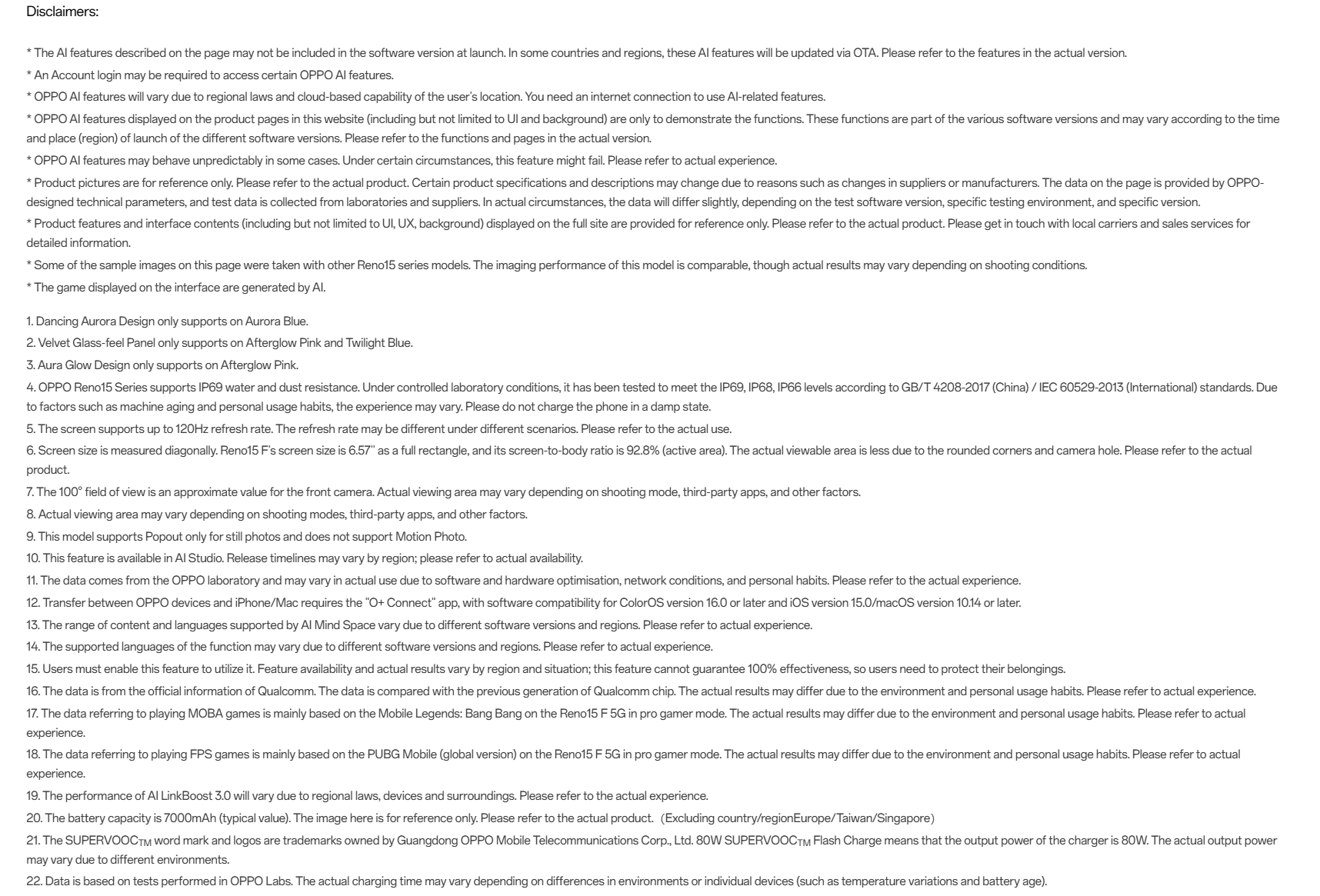 Disclaimers:

* The AI features described on the page may not be included in the software version at launch. In some countries and regions, these AI features will be updated via OTA. Please refer to the features in the actual version.

* An Account login may be required to access certain OPPO AI features.

* OPPO AI features will vary due to regional laws and cloud-based capability of the user's location. You need an internet connection to use AI-related features.

* OPPO AI features displayed on the product pages in this website (including but not limited to UI and background) are only to demonstrate the functions. These functions are part of the various software versions and may vary according to the time and place (region) of launch of the different software versions. Please refer to the functions and pages in the actual version.

* OPPO AI features may behave unpredictably in some cases. Under certain circumstances, this feature might fail. Please refer to actual experience.

* Product pictures are for reference only. Please refer to the actual product. Certain product specifications and descriptions may change due to reasons such as changes in suppliers or manufacturers. The data on the page is provided by OPPO-designed technical parameters, and test data is collected from laboratories and suppliers. In actual circumstances, the data will differ slightly, depending on the test software version, specific testing environment, and specific version.

* Product features and interface contents (including but not limited to UI, UX, background) displayed on the full site are provided for reference only. Please refer to the actual product. Please get in touch with local carriers and sales services for detailed information.

* Some of the sample images on this page were taken with other Reno15 series models. The imaging performance of this model is comparable, though actual results may vary depending on shooting conditions.

* The game displayed on the interface are generated by AI.

1. Dancing Aurora Design only supports on Aurora Blue.

2. Velvet Glass-feel Panel only supports on Afterglow Pink and Twilight Blue.

3. Aura Glow Design only supports on Afterglow Pink.

4. OPPO Reno15 Series supports IP69 water and dust resistance. Under controlled laboratory conditions, it has been tested to meet the IP69, IP68, IP66 levels according to GB/T 4208-2017 (China) / IEC 60529-2013 (International) standards. Due to factors such as machine aging and personal usage habits, the experience may vary. Please do not charge the phone in a damp state.

5. The screen supports up to 120Hz refresh rate. The refresh rate may be different under different scenarios. Please refer to the actual use.

6. Screen size is measured diagonally. Reno15 F's screen size is 6.57'' as a full rectangle, and its screen-to-body ratio is 92.8% (active area). The actual viewable area is less due to the rounded corners and camera hole. Please refer to the actual product.

7. The 100° field of view is an approximate value for the front camera. Actual viewing area may vary depending on shooting mode, third-party apps, and other factors.

8. Actual viewing area may vary depending on shooting modes, third-party apps, and other factors.

9. This model supports Popout only for still photos and does not support Motion Photo.

10. This feature is available in AI Studio. Release timelines may vary by region; please refer to actual availability.

11. The data comes from the OPPO laboratory and may vary in actual use due to software and hardware optimisation, network conditions, and personal habits. Please refer to the actual experience.

12. Transfer between OPPO devices and iPhone/Mac requires the "O+ Connect" app, with software compatibility for ColorOS version 16.0 or later and iOS version 15.0/macOS version 10.14 or later.

13. The range of content and languages supported by AI Mind Space vary due to different software versions and regions. Please refer to actual experience.

14. The supported languages of the function may vary due to different software versions and regions. Please refer to actual experience.

15. Users must enable this feature to utilize it. Feature availability and actual results vary by region and situation; this feature cannot guarantee 100% effectiveness, so users need to protect their belongings.

16. The data is from the official information of Qualcomm. The data is compared with the previous generation of Qualcomm chip. The actual results may differ due to the environment and personal usage habits. Please refer to actual experience.

17. The data referring to playing MOBA games is mainly based on the Mobile Legends: Bang Bang on the Reno15 F 5G in pro gamer mode. The actual results may differ due to the environment and personal usage habits. Please refer to actual experience.

18. The data referring to playing FPS games is mainly based on the PUBG Mobile (global version) on the Reno15 F 5G in pro gamer mode. The actual results may differ due to the environment and personal usage habits. Please refer to actual experience.

19. The performance of AI LinkBoost 3.0 will vary due to regional laws, devices and surroundings. Please refer to the actual experience.

20. The battery capacity is 7000mAh (typical value). The image here is for reference only. Please refer to the actual product. (Excluding country/regionEurope/Taiwan/Singapore)

21. The SUPERVOOC$_{TM}$ word mark and logos are trademarks owned by Guangdong OPPO Mobile Telecommunications Corp., Ltd. 80W SUPERVOOC$_{TM}$ Flash Charge means that the output power of the charger is 80W. The actual output power may vary due to different environments.

22. Data is based on tests performed in OPPO Labs. The actual charging time may vary depending on differences in environments or individual devices (such as temperature variations and battery age).